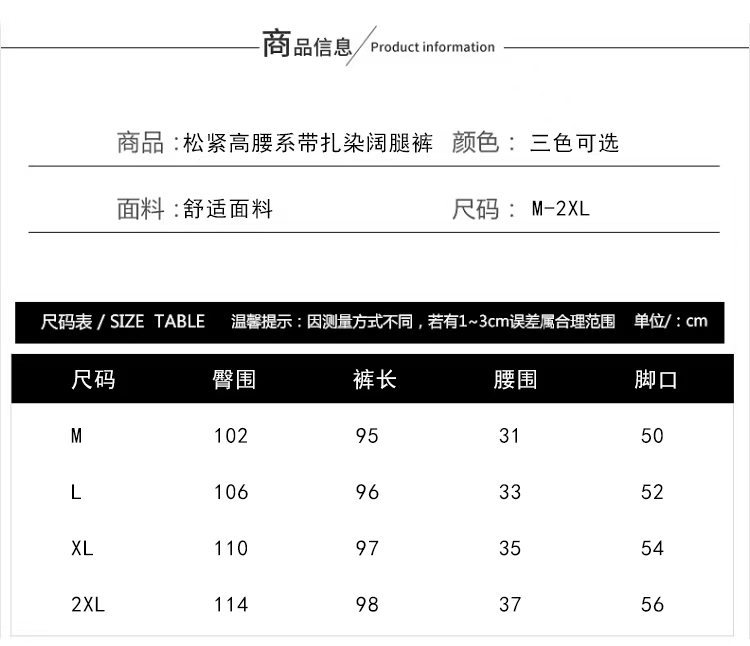 商品信息/Product information

商品:松紧高腰系带扎染阔腿裤 颜色: 三色可选

面料:舒适面料 尺码: M-2XL

尺码表 / SIZE TABLE 温馨提示:因测量方式不同,若有1~3cm误差属合理范围 单位/:cm

| 尺码 | 臀围 | 裤长 | 腰围 | 脚口 |
|---|---|---|---|---|
| M | 102 | 95 | 31 | 50 |
| L | 106 | 96 | 33 | 52 |
| XL | 110 | 97 | 35 | 54 |
| 2XL | 114 | 98 | 37 | 56 |